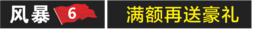 风暴 6 满额再送豪礼